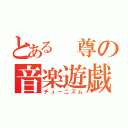 とある　尊の
音楽遊戯
チューニズム